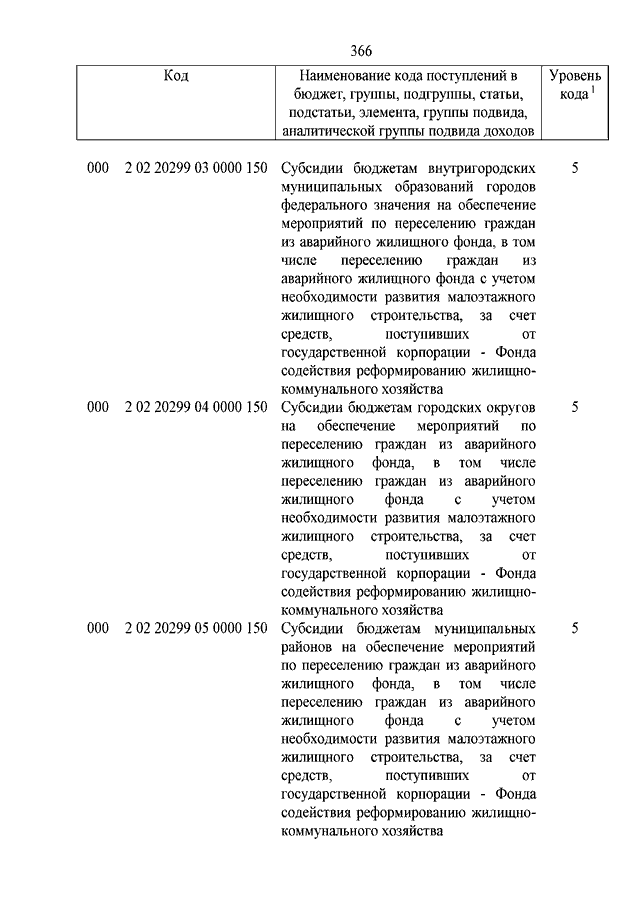 366

| Код | Наименование кода поступлений в бюджет, группы, подгруппы, статьи, подстатьи, элемента, группы подвида, аналитической группы подвида доходов | Уровень кода $^1$ |
|---|---|---|
| 000 2 02 20299 03 0000 150 | Субсидии бюджетам внутригородских муниципальных образований городов федерального значения на обеспечение мероприятий по переселению граждан из аварийного жилищного фонда, в том числе переселению граждан из аварийного жилищного фонда с учетом необходимости развития малоэтажного жилищного строительства, за счет средств, поступивших от государственной корпорации - Фонда содействия реформированию жилищно-коммунального хозяйства | 5 |
| 000 2 02 20299 04 0000 150 | Субсидии бюджетам городских округов на обеспечение мероприятий по переселению граждан из аварийного жилищного фонда, в том числе переселению граждан из аварийного жилищного фонда с учетом необходимости развития малоэтажного жилищного строительства, за счет средств, поступивших от государственной корпорации - Фонда содействия реформированию жилищно-коммунального хозяйства | 5 |
| 000 2 02 20299 05 0000 150 | Субсидии бюджетам муниципальных районов на обеспечение мероприятий по переселению граждан из аварийного жилищного фонда, в том числе переселению граждан из аварийного жилищного фонда с учетом необходимости развития малоэтажного жилищного строительства, за счет средств, поступивших от государственной корпорации - Фонда содействия реформированию жилищно-коммунального хозяйства | 5 |